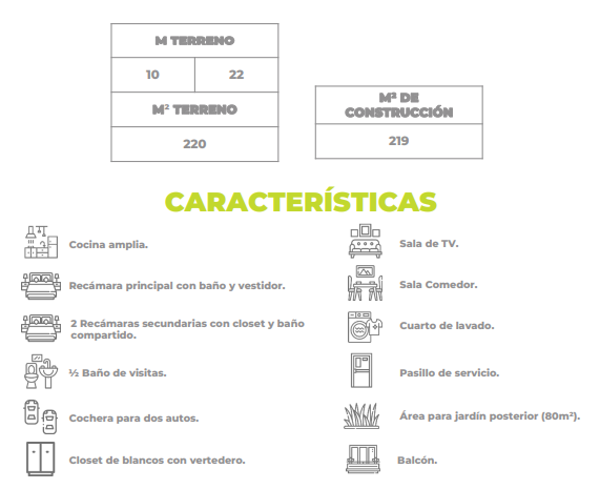 | M TERRENO | |
|---|---|
| 10 | 22 |
| M² TERRENO | |
| 220 | |

| M² DE CONSTRUCCIÓN |
|---|
| 219 |

CARACTERÍSTICAS

Cocina amplia.

Recámara principal con baño y vestidor.

2 Recámaras secundarias con closet y baño compartido.

½ Baño de visitas.

Cochera para dos autos.

Closet de blancos con vertedero.

Sala de TV.

Sala Comedor.

Cuarto de lavado.

Pasillo de servicio.

Área para jardín posterior (80m²).

Balcón.